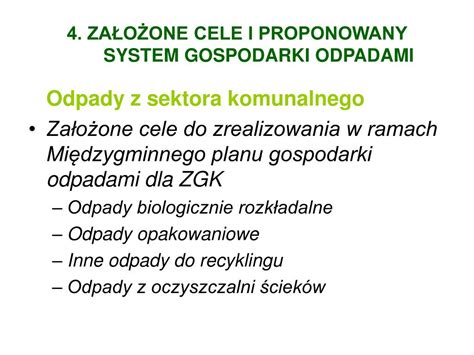 4. ZAŁOŻONE CELE I PROPONOWANY SYSTEM GOSPODARKI ODPADAMI

Odpady z sektora komunalnego

• Założone cele do zrealizowania w ramach Międzygminnego planu gospodarki odpadami dla ZGK
– Odpady biologicznie rozkładalne
– Odpady opakowaniowe
– Inne odpady do recyklingu
– Odpady z oczyszczalni ścieków